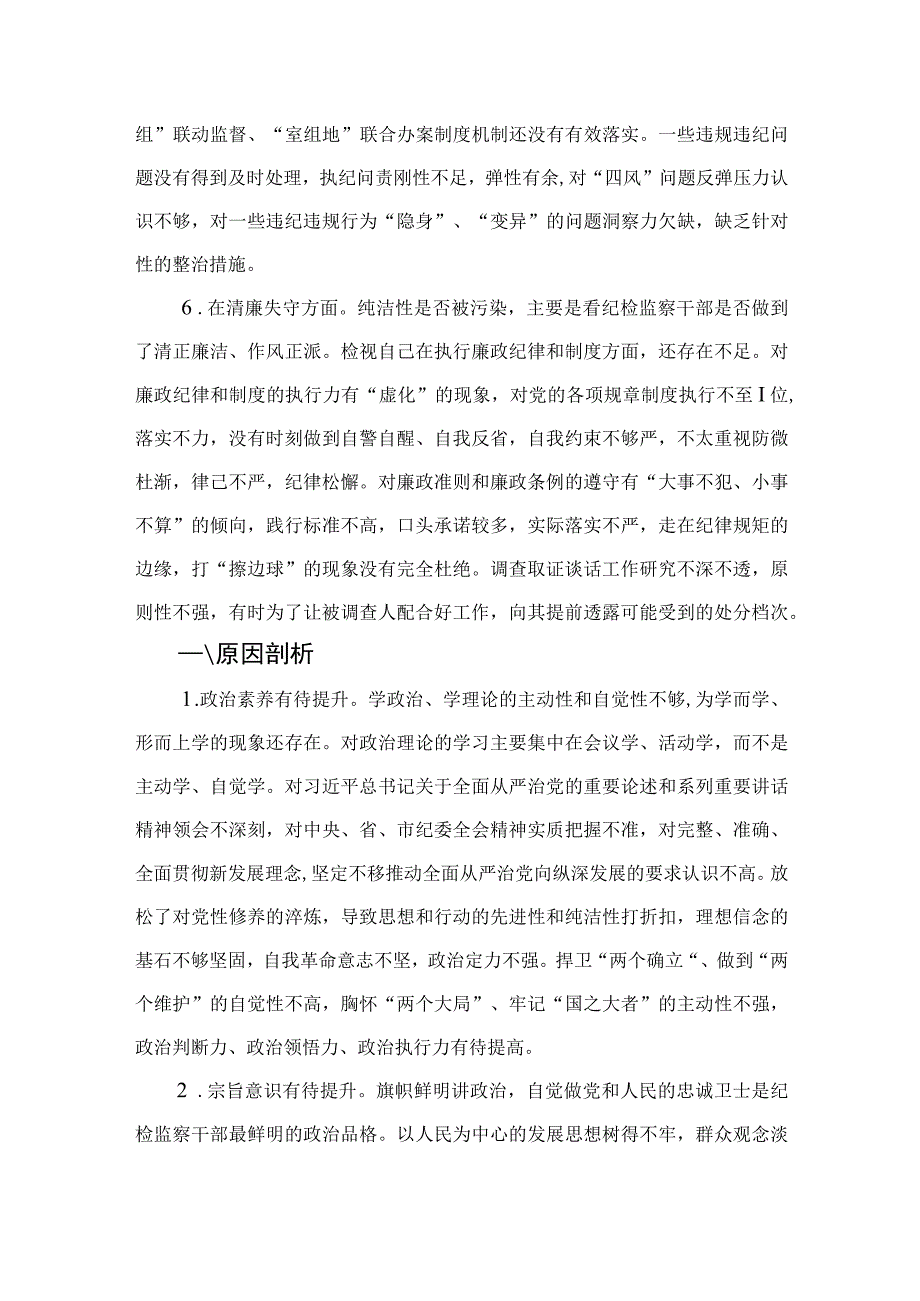 组”联动监督、“室组地”联合办案制度机制还没有有效落实。一些违规违纪问题没有得到及时处理，执纪问责刚性不足，弹性有余，对“四风”问题反弹压力认识不够，对一些违纪违规行为“隐身”、“变异”的问题洞察力欠缺，缺乏针对性的整治措施。

6．在清廉失守方面。纯洁性是否被污染，主要是看纪检监察干部是否做到了清正廉洁、作风正派。检视自己在执行廉政纪律和制度方面，还存在不足。对廉政纪律和制度的执行力有“虚化”的现象，对党的各项规章制度执行不至I位，落实不力，没有时刻做到自警自醒、自我反省，自我约束不够严，不太重视防微杜渐，律己不严，纪律松懈。对廉政准则和廉政条例的遵守有“大事不犯、小事不算”的倾向，践行标准不高，口头承诺较多，实际落实不严，走在纪律规矩的边缘，打“擦边球”的现象没有完全杜绝。调查取证谈话工作研究不深不透，原则性不强，有时为了让被调查人配合好工作，向其提前透露可能受到的处分档次。

—\原因剖析

1.政治素养有待提升。学政治、学理论的主动性和自觉性不够，为学而学、形而上学的现象还存在。对政治理论的学习主要集中在会议学、活动学，而不是主动学、自觉学。对习近平总书记关于全面从严治党的重要论述和系列重要讲话精神领会不深刻，对中央、省、市纪委全会精神实质把握不准，对完整、准确、全面贯彻新发展理念,坚定不移推动全面从严治党向纵深发展的要求认识不高。放松了对党性修养的淬炼，导致思想和行动的先进性和纯洁性打折扣，理想信念的基石不够坚固，自我革命意志不坚，政治定力不强。捍卫“两个确立“、做到“两个维护”的自觉性不高，胸怀“两个大局”、牢记“国之大者”的主动性不强，政治判断力、政治领悟力、政治执行力有待提高。

2．宗旨意识有待提升。旗帜鲜明讲政治，自觉做党和人民的忠诚卫士是纪检监察干部最鲜明的政治品格。以人民为中心的发展思想树得不牢，群众观念淡